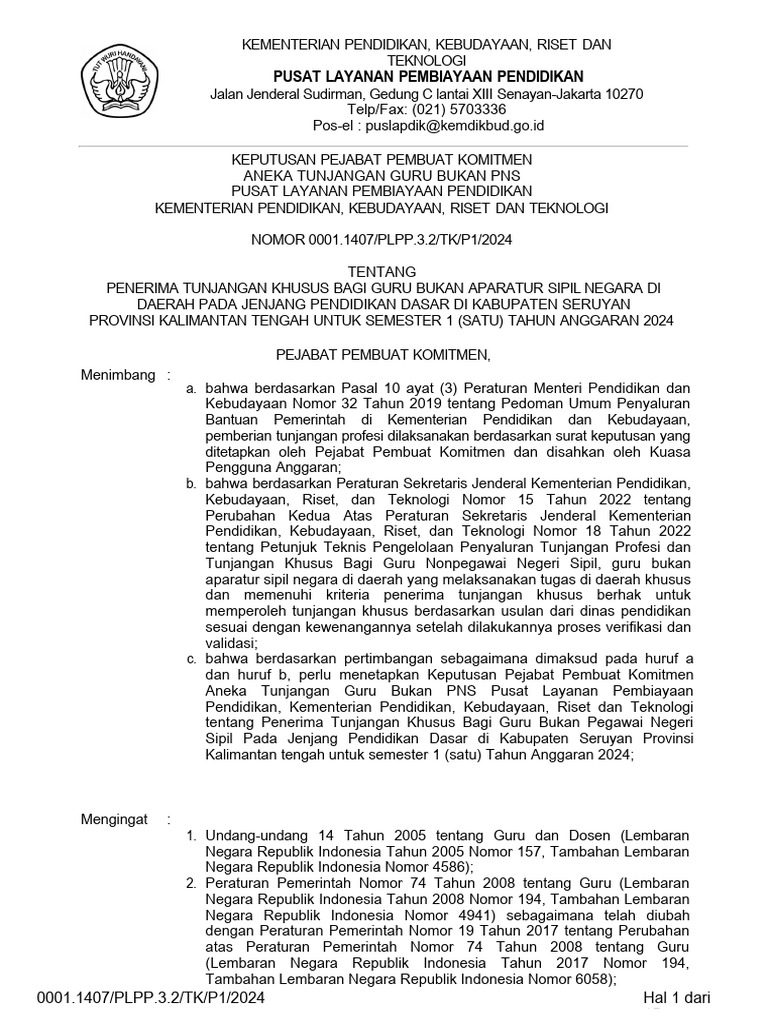 TUT WURI HANDAYANI

KEMENTERIAN PENDIDIKAN, KEBUDAYAAN, RISET DAN TEKNOLOGI
PUSAT LAYANAN PEMBIAYAAN PENDIDIKAN
Jalan Jenderal Sudirman, Gedung C lantai XIII Senayan-Jakarta 10270
Telp/Fax: (021) 5703336
Pos-el : puslapdik@kemdikbud.go.id

KEPUTUSAN PEJABAT PEMBUAT KOMITMEN
ANEKA TUNJANGAN GURU BUKAN PNS
PUSAT LAYANAN PEMBIAYAAN PENDIDIKAN
KEMENTERIAN PENDIDIKAN, KEBUDAYAAN, RISET DAN TEKNOLOGI

NOMOR 0001.1407/PLPP.3.2/TK/P1/2024

TENTANG
PENERIMA TUNJANGAN KHUSUS BAGI GURU BUKAN APARATUR SIPIL NEGARA DI DAERAH PADA JENJANG PENDIDIKAN DASAR DI KABUPATEN SERUYAN PROVINSI KALIMANTAN TENGAH UNTUK SEMESTER 1 (SATU) TAHUN ANGGARAN 2024

PEJABAT PEMBUAT KOMITMEN,

Menimbang :
a. bahwa berdasarkan Pasal 10 ayat (3) Peraturan Menteri Pendidikan dan Kebudayaan Nomor 32 Tahun 2019 tentang Pedoman Umum Penyaluran Bantuan Pemerintah di Kementerian Pendidikan dan Kebudayaan, pemberian tunjangan profesi dilaksanakan berdasarkan surat keputusan yang ditetapkan oleh Pejabat Pembuat Komitmen dan disahkan oleh Kuasa Pengguna Anggaran;
b. bahwa berdasarkan Peraturan Sekretaris Jenderal Kementerian Pendidikan, Kebudayaan, Riset, dan Teknologi Nomor 15 Tahun 2022 tentang Perubahan Kedua Atas Peraturan Sekretaris Jenderal Kementerian Pendidikan, Kebudayaan, Riset, dan Teknologi Nomor 18 Tahun 2022 tentang Petunjuk Teknis Pengelolaan Penyaluran Tunjangan Profesi dan Tunjangan Khusus Bagi Guru Nonpegawai Negeri Sipil, guru bukan aparatur sipil negara di daerah yang melaksanakan tugas di daerah khusus dan memenuhi kriteria penerima tunjangan khusus berhak untuk memperoleh tunjangan khusus berdasarkan usulan dari dinas pendidikan sesuai dengan kewenangannya setelah dilakukannya proses verifikasi dan validasi;
c. bahwa berdasarkan pertimbangan sebagaimana dimaksud pada huruf a dan huruf b, perlu menetapkan Keputusan Pejabat Pembuat Komitmen Aneka Tunjangan Guru Bukan PNS Pusat Layanan Pembiayaan Pendidikan, Kementerian Pendidikan, Kebudayaan, Riset dan Teknologi tentang Penerima Tunjangan Khusus Bagi Guru Bukan Pegawai Negeri Sipil Pada Jenjang Pendidikan Dasar di Kabupaten Seruyan Provinsi Kalimantan tengah untuk semester 1 (satu) Tahun Anggaran 2024;

Mengingat :
1. Undang-undang 14 Tahun 2005 tentang Guru dan Dosen (Lembaran Negara Republik Indonesia Tahun 2005 Nomor 157, Tambahan Lembaran Negara Republik Indonesia Nomor 4586);
2. Peraturan Pemerintah Nomor 74 Tahun 2008 tentang Guru (Lembaran Negara Republik Indonesia Tahun 2008 Nomor 194, Tambahan Lembaran Negara Republik Indonesia Nomor 4941) sebagaimana telah diubah dengan Peraturan Pemerintah Nomor 19 Tahun 2017 tentang Perubahan atas Peraturan Pemerintah Nomor 74 Tahun 2008 tentang Guru (Lembaran Negara Republik Indonesia Tahun 2017 Nomor 194, Tambahan Lembaran Negara Republik Indonesia Nomor 6058);

0001.1407/PLPP.3.2/TK/P1/2024 Hal 1 dari